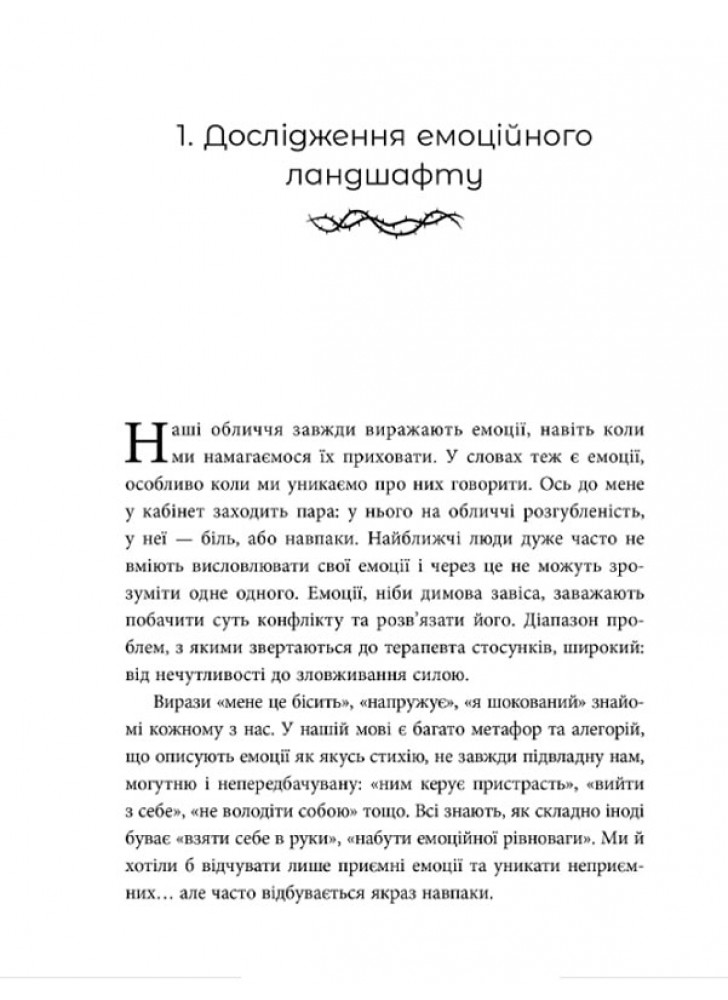 1. Дослідження емоційного ландшафту

Наші обличчя завжди виражають емоції, навіть коли ми намагаємося їх приховати. У словах теж є емоції, особливо коли ми уникаємо про них говорити. Ось до мене у кабінет заходить пара: у нього на обличчі розгубленість, у неї — біль, або навпаки. Найближчі люди дуже часто не вміють висловлювати свої емоції і через це не можуть зрозуміти одне одного. Емоції, ніби димова завіса, заважають побачити суть конфлікту та розв'язати його. Діапазон проблем, з якими звертаються до терапевта стосунків, широкий: від нечутливості до зловживання силою.

Вирази «мене це бісить», «напружує», «я шокований» знайомі кожному з нас. У нашій мові є багато метафор та алегорій, що описують емоції як якусь стихію, не завжди підвладну нам, могутню і непередбачувану: «ним керує пристрасть», «вийти з себе», «не володіти собою» тощо. Всі знають, як складно іноді буває «взяти себе в руки», «набути емоційної рівноваги». Ми й хотіли б відчувати лише приємні емоції та уникати неприємних… але часто відбувається якраз навпаки.